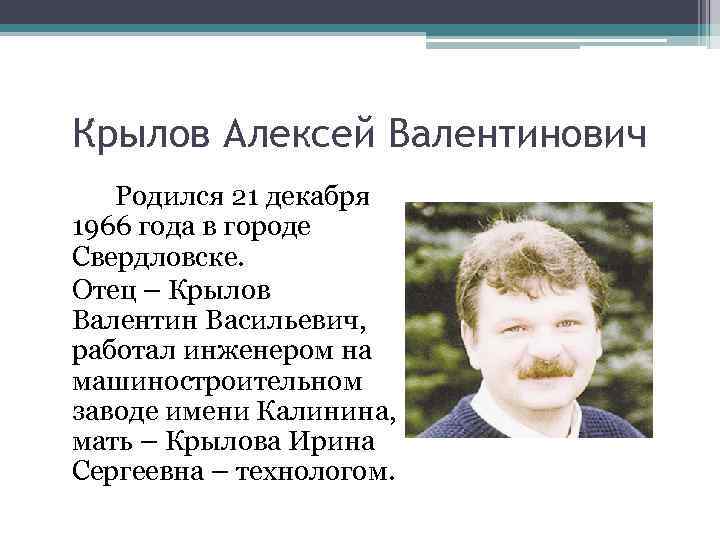 Крылов Алексей Валентинович

Родился 21 декабря 1966 года в городе Свердловске.

Отец – Крылов Валентин Васильевич, работал инженером на машиностроительном заводе имени Калинина, мать – Крылова Ирина Сергеевна – технологом.